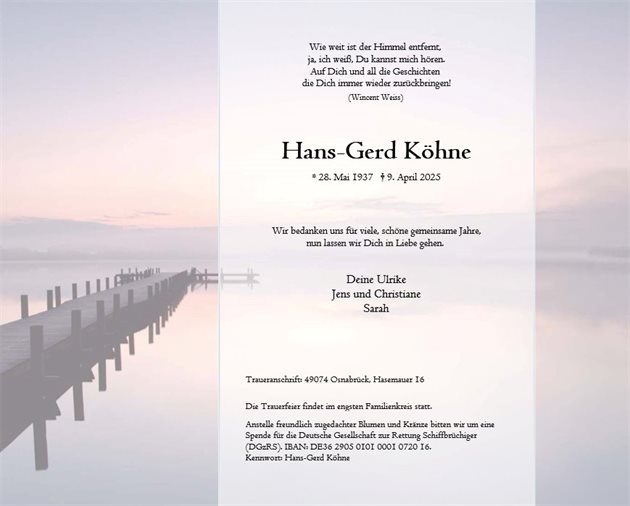 Wie weit ist der Himmel entfernt,
ja, ich weiß, Du kannst mich hören.
Auf Dich und all die Geschichten
die Dich immer wieder zurückbringen!
(Wincent Weiss)

Hans-Gerd Köhne

* 28. Mai 1937 † 9. April 2025

Wir bedanken uns für viele, schöne gemeinsame Jahre,
nun lassen wir Dich in Liebe gehen.

Deine Ulrike
Jens und Christiane
Sarah

Traueranschrift: 49074 Osnabrück, Hasemauer 16

Die Trauerfeier findet im engsten Familienkreis statt.

Anstelle freundlich zugedachter Blumen und Kränze bitten wir um eine Spende für die Deutsche Gesellschaft zur Rettung Schiffbrüchiger (DGzRS). IBAN: DE36 2905 0101 0001 0720 16.
Kennwort: Hans-Gerd Köhne